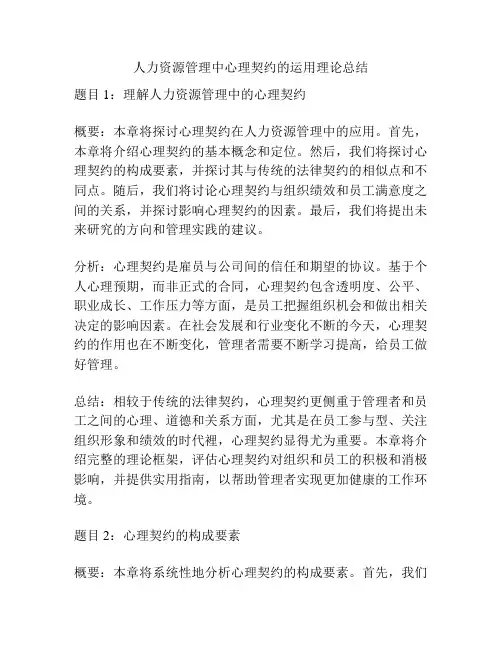 人力资源管理中心理契约的运用理论总结

题目 1：理解人力资源管理中的心理契约

概要：本章将探讨心理契约在人力资源管理中的应用。首先，本章将介绍心理契约的基本概念和定位。然后，我们将探讨心理契约的构成要素，并探讨其与传统的法律契约的相似点和不同点。随后，我们将讨论心理契约与组织绩效和员工满意度之间的关系，并探讨影响心理契约的因素。最后，我们将提出未来研究的方向和管理实践的建议。

分析：心理契约是雇员与公司间的信任和期望的协议。基于个人心理预期，而非正式的合同，心理契约包含透明度、公平、职业成长、工作压力等方面，是员工把握组织机会和做出相关决定的影响因素。在社会发展和行业变化不断的今天，心理契约的作用也在不断变化，管理者需要不断学习提高，给员工做好管理。

总结：相较于传统的法律契约，心理契约更侧重于管理者和员工之间的心理、道德和关系方面，尤其是在员工参与型、关注组织形象和绩效的时代裡，心理契约显得尤为重要。本章将介绍完整的理论框架，评估心理契约对组织和员工的积极和消极影响，并提供实用指南，以帮助管理者实现更加健康的工作环境。

题目 2：心理契约的构成要素

概要：本章将系统性地分析心理契约的构成要素。首先，我们